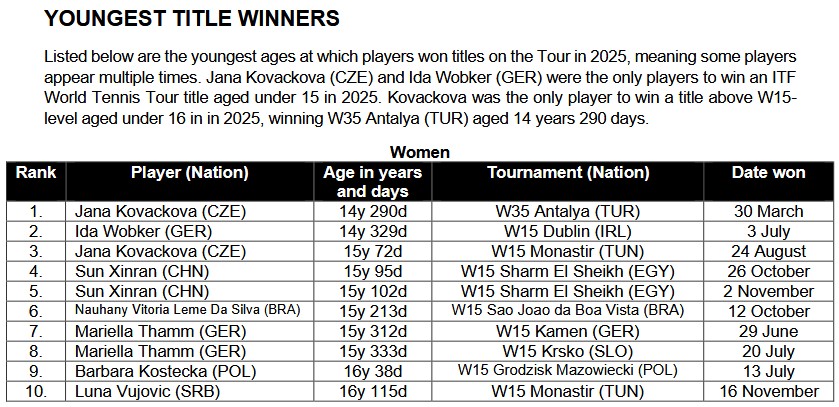 YOUNGEST TITLE WINNERS

Listed below are the youngest ages at which players won titles on the Tour in 2025, meaning some players appear multiple times. Jana Kovackova (CZE) and Ida Wobker (GER) were the only players to win an ITF World Tennis Tour title aged under 15 in 2025. Kovackova was the only player to win a title above W15-level aged under 16 in in 2025, winning W35 Antalya (TUR) aged 14 years 290 days.

Women

| Rank | Player (Nation) | Age in years and days | Tournament (Nation) | Date won |
|---|---|---|---|---|
| 1. | Jana Kovackova (CZE) | 14y 290d | W35 Antalya (TUR) | 30 March |
| 2. | Ida Wobker (GER) | 14y 329d | W15 Dublin (IRL) | 3 July |
| 3. | Jana Kovackova (CZE) | 15y 72d | W15 Monastir (TUN) | 24 August |
| 4. | Sun Xinran (CHN) | 15y 95d | W15 Sharm El Sheikh (EGY) | 26 October |
| 5. | Sun Xinran (CHN) | 15y 102d | W15 Sharm El Sheikh (EGY) | 2 November |
| 6. | Nauhany Vitoria Leme Da Silva (BRA) | 15y 213d | W15 Sao Joao da Boa Vista (BRA) | 12 October |
| 7. | Mariella Thamm (GER) | 15y 312d | W15 Kamen (GER) | 29 June |
| 8. | Mariella Thamm (GER) | 15y 333d | W15 Krsko (SLO) | 20 July |
| 9. | Barbara Kostecka (POL) | 16y 38d | W15 Grodzisk Mazowiecki (POL) | 13 July |
| 10. | Luna Vujovic (SRB) | 16y 115d | W15 Monastir (TUN) | 16 November |